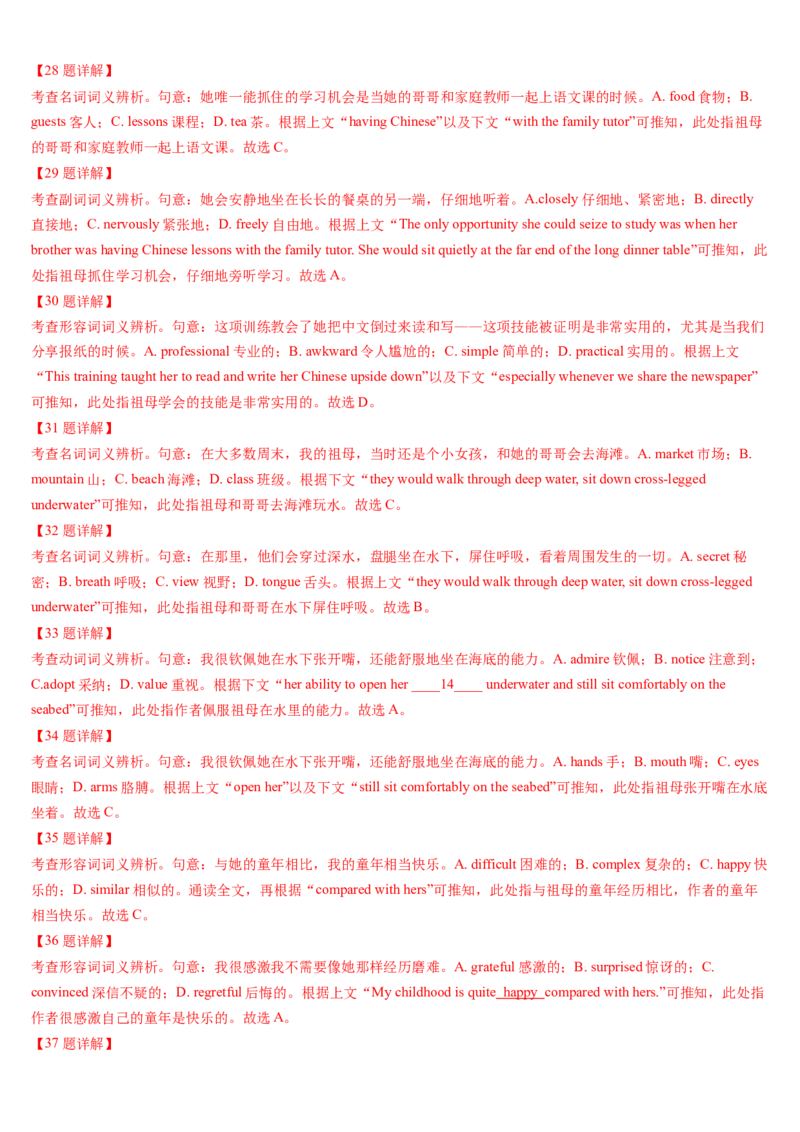 【28 题详解】
考查名词词义辨析。句意：她唯一能抓住的学习机会是当她的哥哥和家庭教师一起上语文课的时候。A. food 食物；B. guests 客人；C. lessons 课程；D. tea 茶。根据上文“having Chinese”以及下文“with the family tutor”可推知，此处指祖母的哥哥和家庭教师一起上语文课。故选 C。
【29 题详解】
考查副词词义辨析。句意：她会安静地坐在长长的餐桌的另一端，仔细地听着。A.closely 仔细地、紧密地；B. directly 直接地；C. nervously 紧张地；D. freely 自由地。根据上文“The only opportunity she could seize to study was when her brother was having Chinese lessons with the family tutor. She would sit quietly at the far end of the long dinner table”可推知，此处指祖母抓住学习机会，仔细地旁听学习。故选 A。
【30 题详解】
考查形容词词义辨析。句意：这项训练教会了她把中文倒过来读和写——这项技能被证明是非常实用的，尤其是当我们分享报纸的时候。A. professional 专业的；B. awkward 令人尴尬的；C. simple 简单的；D. practical 实用的。根据上文“This training taught her to read and write her Chinese upside down”以及下文“especially whenever we share the newspaper”可推知，此处指祖母学会的技能是非常实用的。故选 D。
【31 题详解】
考查名词词义辨析。句意：在大多数周末，我的祖母，当时还是个小女孩，和她的哥哥会去海滩。A. market 市场；B. mountain 山；C. beach 海滩；D. class 班级。根据下文“they would walk through deep water, sit down cross-legged underwater”可推知，此处指祖母和哥哥去海滩玩水。故选 C。
【32 题详解】
考查名词词义辨析。句意：在那里，他们会穿过深水，盘腿坐在水下，屏住呼吸，看着周围发生的一切。A. secret 秘密；B. breath 呼吸；C. view 视野；D. tongue 舌头。根据上文“they would walk through deep water, sit down cross-legged underwater”可推知，此处指祖母和哥哥在水下屏住呼吸。故选 B。
【33 题详解】
考查动词词义辨析。句意：我很钦佩她在水下张开嘴，还能舒服地坐在海底的能力。A. admire 钦佩；B. notice 注意到；C.adopt 采纳；D. value 重视。根据下文“her ability to open her ____14____ underwater and still sit comfortably on the seabed”可推知，此处指作者佩服祖母在水里的能力。故选 A。
【34 题详解】
考查名词词义辨析。句意：我很钦佩她在水下张开嘴，还能舒服地坐在海底的能力。A. hands 手；B. mouth 嘴；C. eyes 眼睛；D. arms 胳膊。根据上文“open her”以及下文“still sit comfortably on the seabed”可推知，此处指祖母张开嘴在水底坐着。故选 C。
【35 题详解】
考查形容词词义辨析。句意：与她的童年相比，我的童年相当快乐。A. difficult 困难的；B. complex 复杂的；C. happy 快乐的；D. similar 相似的。通读全文，再根据“compared with hers”可推知，此处指与祖母的童年经历相比，作者的童年相当快乐。故选 C。
【36 题详解】
考查形容词词义辨析。句意：我很感激我不需要像她那样经历磨难。A. grateful 感激的；B. surprised 惊讶的；C. convinced 深信不疑的；D. regretful 后悔的。根据上文“My childhood is quite happy compared with hers.”可推知，此处指作者很感激自己的童年是快乐的。故选 A。
【37 题详解】